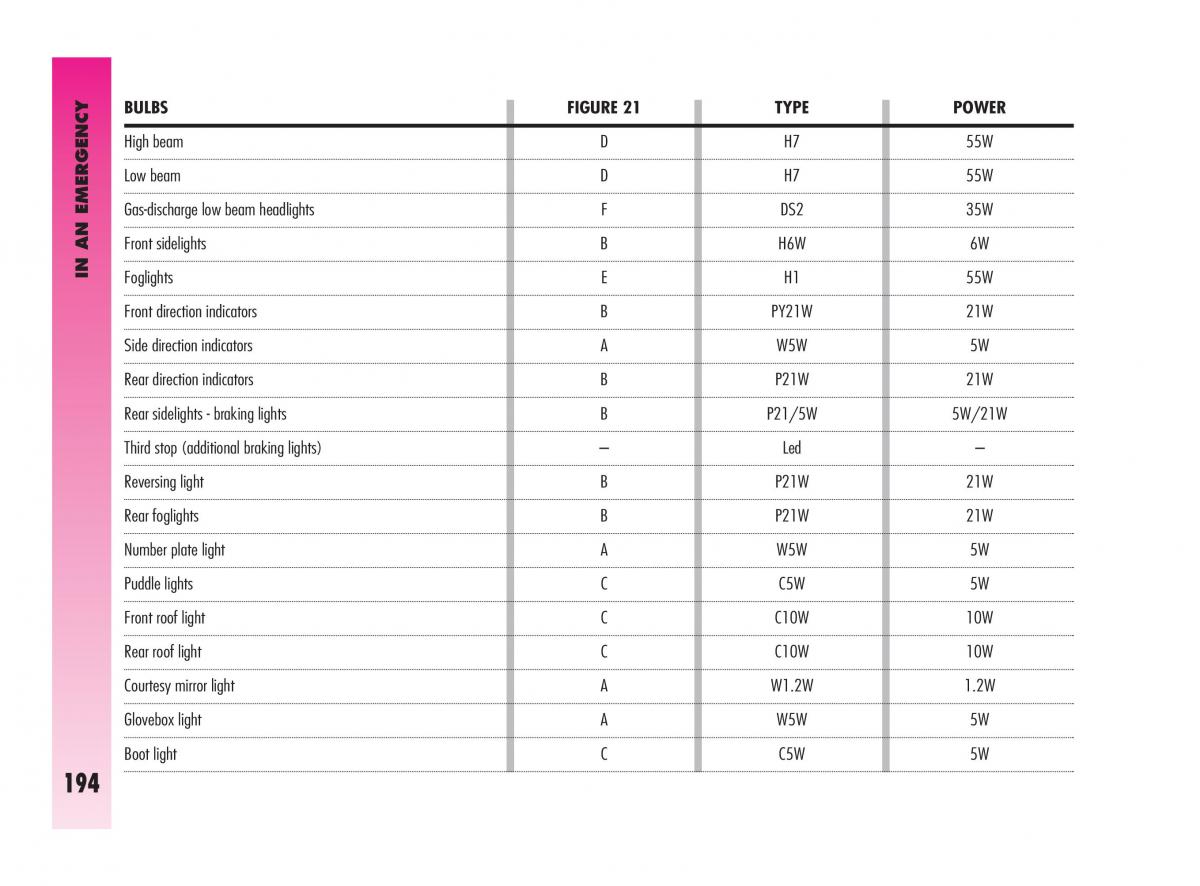 IN AN EMERGENCY

| BULBS | FIGURE 21 | TYPE | POWER |
|---|---|---|---|
| High beam | D | H7 | 55W |
| Low beam | D | H7 | 55W |
| Gas-discharge low beam headlights | F | DS2 | 35W |
| Front sidelights | B | H6W | 6W |
| Foglights | E | H1 | 55W |
| Front direction indicators | B | PY21W | 21W |
| Side direction indicators | A | W5W | 5W |
| Rear direction indicators | B | P21W | 21W |
| Rear sidelights - braking lights | B | P21/5W | 5W/21W |
| Third stop (additional braking lights) | – | Led | – |
| Reversing light | B | P21W | 21W |
| Rear foglights | B | P21W | 21W |
| Number plate light | A | W5W | 5W |
| Puddle lights | C | C5W | 5W |
| Front roof light | C | C10W | 10W |
| Rear roof light | C | C10W | 10W |
| Courtesy mirror light | A | W1.2W | 1.2W |
| Glovebox light | A | W5W | 5W |
| Boot light | C | C5W | 5W |

194